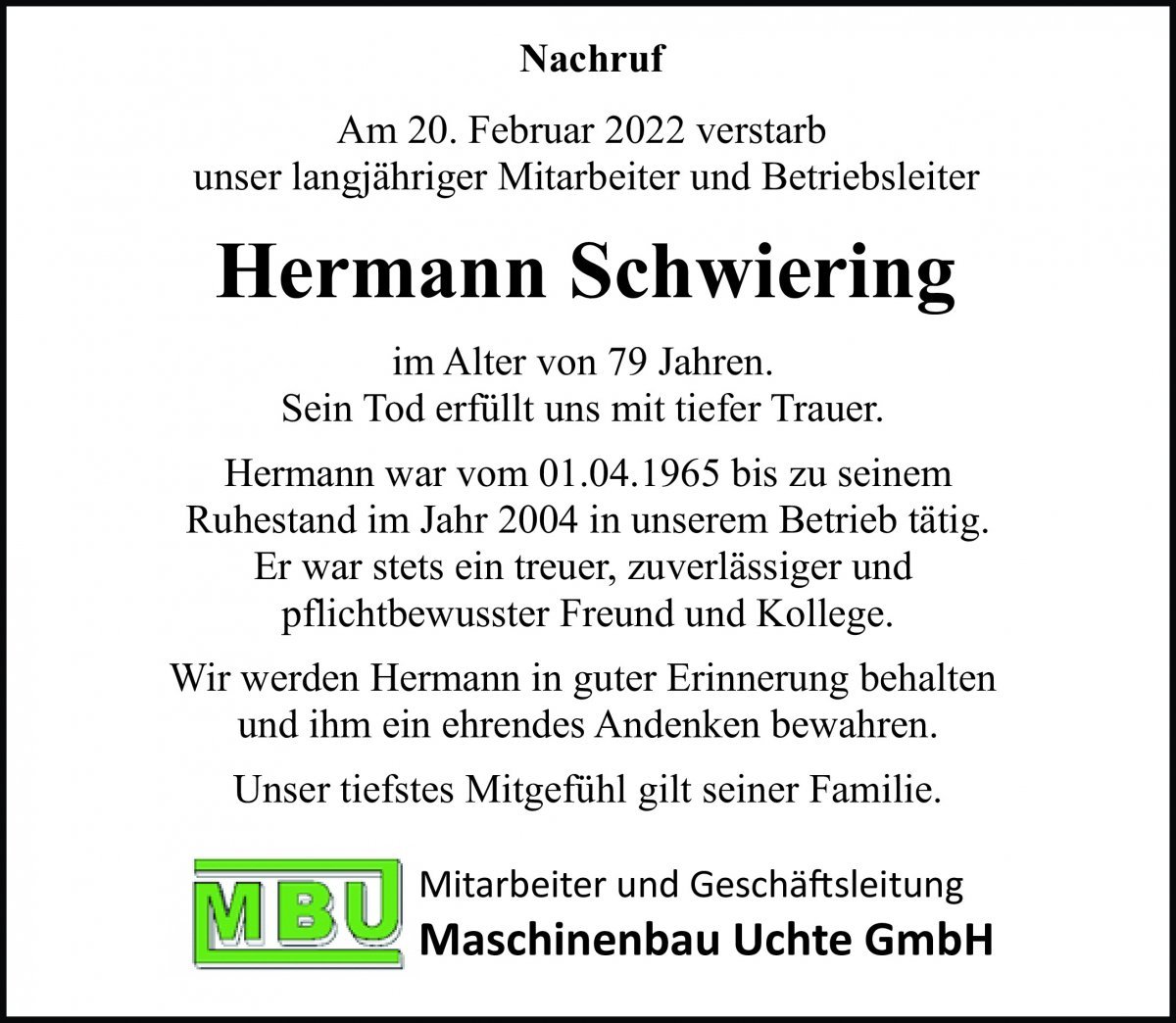 Nachruf

Am 20. Februar 2022 verstarb unser langjähriger Mitarbeiter und Betriebsleiter

Hermann Schwiering

im Alter von 79 Jahren. Sein Tod erfüllt uns mit tiefer Trauer.

Hermann war vom 01.04.1965 bis zu seinem Ruhestand im Jahr 2004 in unserem Betrieb tätig. Er war stets ein treuer, zuverlässiger und pflichtbewusster Freund und Kollege.

Wir werden Hermann in guter Erinnerung behalten und ihm ein ehrendes Andenken bewahren.

Unser tiefstes Mitgefühl gilt seiner Familie.

MBU

Mitarbeiter und Geschäftsleitung
Maschinenbau Uchte GmbH